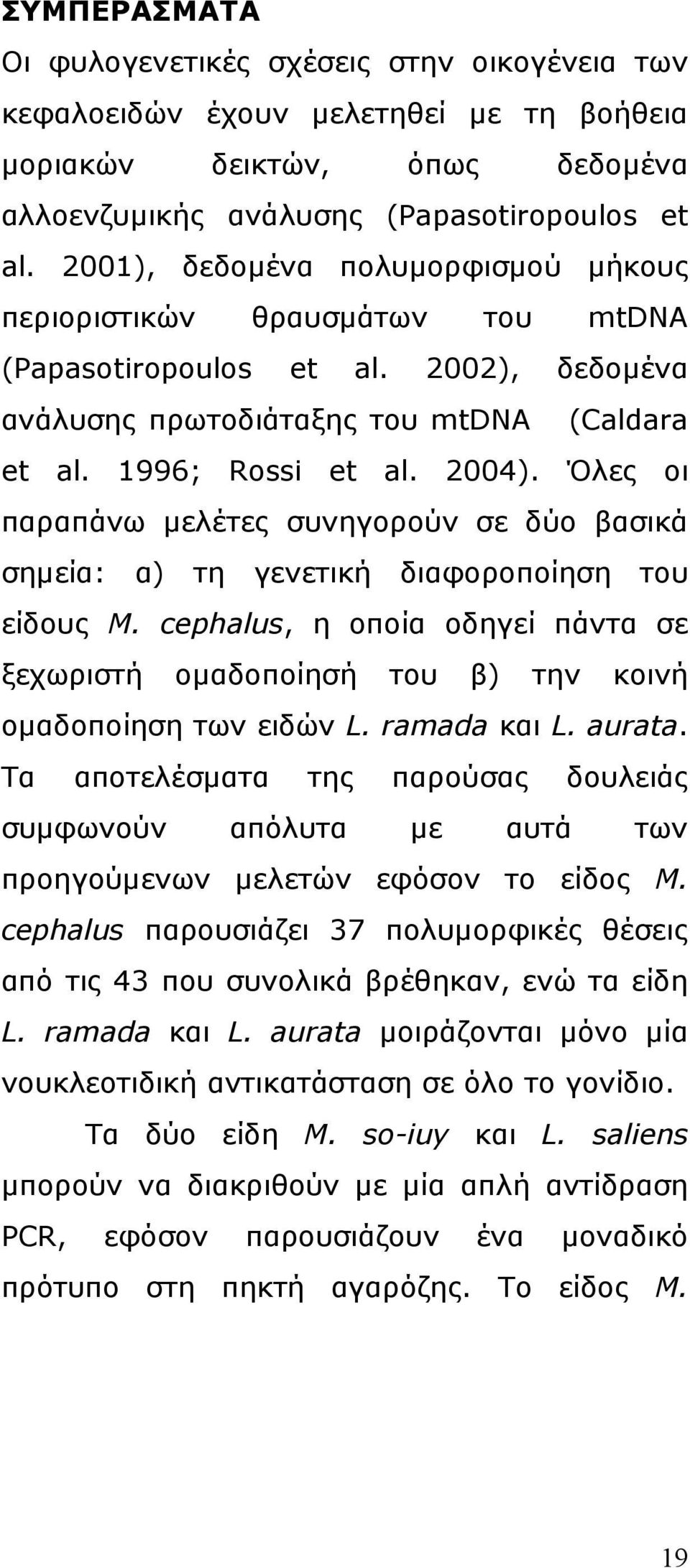 ΣΥΜΠΕΡΑΣΜΑΤΑ

Οι φυλογενετικές σχέσεις στην οικογένεια των κεφαλοειδών έχουν μελετηθεί με τη βοήθεια μοριακών δεικτών, όπως δεδομένα αλλοενζυμικής ανάλυσης (Papasotiropoulos et al. 2001), δεδομένα πολυμορφισμού μήκους περιοριστικών θραυσμάτων του mtDNA (Papasotiropoulos et al. 2002), δεδομένα ανάλυσης πρωτοδιάταξης του mtDNA (Caldara et al. 1996; Rossi et al. 2004). Όλες οι παραπάνω μελέτες συνηγορούν σε δύο βασικά σημεία: α) τη γενετική διαφοροποίηση του είδους M. cephalus, η οποία οδηγεί πάντα σε ξεχωριστή ομαδοποίησή του β) την κοινή ομαδοποίηση των ειδών L. ramada και L. aurata. Τα αποτελέσματα της παρούσας δουλειάς συμφωνούν απόλυτα με αυτά των προηγούμενων μελετών εφόσον το είδος M. cephalus παρουσιάζει 37 πολυμορφικές θέσεις από τις 43 που συνολικά βρέθηκαν, ενώ τα είδη L. ramada και L. aurata μοιράζονται μόνο μία νουκλεοτιδική αντικατάσταση σε όλο το γονίδιο.

Τα δύο είδη M. so-iuy και L. saliens μπορούν να διακριθούν με μία απλή αντίδραση PCR, εφόσον παρουσιάζουν ένα μοναδικό πρότυπο στη πηκτή αγαρόζης. Το είδος M.

19